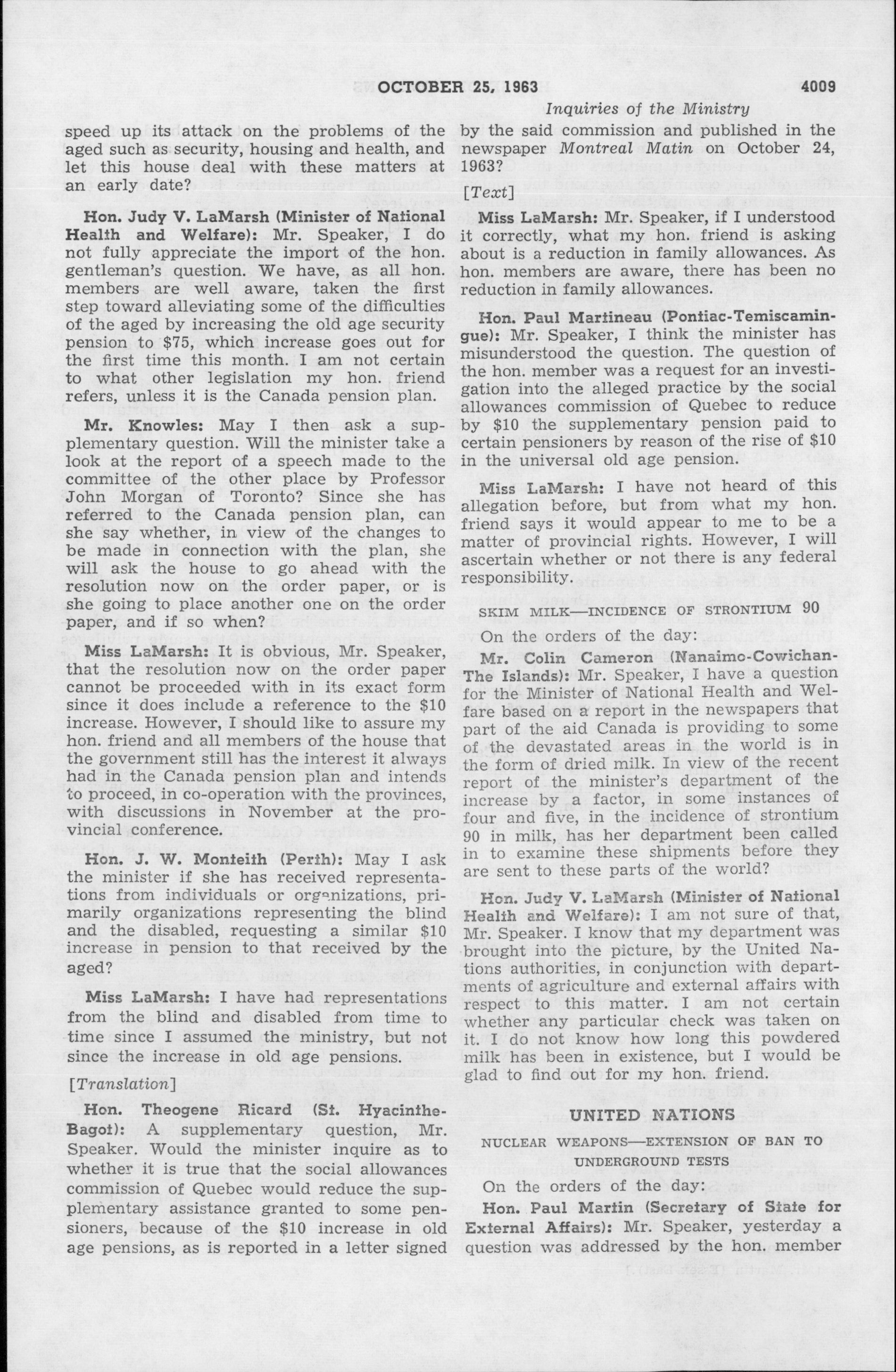 OCTOBER 25, 1963 4009

Inquiries of the Ministry

speed up its attack on the problems of the aged such as security, housing and health, and let this house deal with these matters at an early date?

Hon. Judy V. LaMarsh (Minister of National Health and Welfare): Mr. Speaker, I do not fully appreciate the import of the hon. gentleman's question. We have, as all hon. members are well aware, taken the first step toward alleviating some of the difficulties of the aged by increasing the old age security pension to $75, which increase goes out for the first time this month. I am not certain to what other legislation my hon. friend refers, unless it is the Canada pension plan.

Mr. Knowles: May I then ask a supplementary question. Will the minister take a look at the report of a speech made to the committee of the other place by Professor John Morgan of Toronto? Since she has referred to the Canada pension plan, can she say whether, in view of the changes to be made in connection with the plan, she will ask the house to go ahead with the resolution now on the order paper, or is she going to place another one on the order paper, and if so when?

Miss LaMarsh: It is obvious, Mr. Speaker, that the resolution now on the order paper cannot be proceeded with in its exact form since it does include a reference to the $10 increase. However, I should like to assure my hon. friend and all members of the house that the government still has the interest it always had in the Canada pension plan and intends to proceed, in co-operation with the provinces, with discussions in November at the provincial conference.

Hon. J. W. Monteith (Perth): May I ask the minister if she has received representations from individuals or organizations, primarily organizations representing the blind and the disabled, requesting a similar $10 increase in pension to that received by the aged?

Miss LaMarsh: I have had representations from the blind and disabled from time to time since I assumed the ministry, but not since the increase in old age pensions.

[Translation]

Hon. Theogene Ricard (St. Hyacinthe-Bagot): A supplementary question, Mr. Speaker. Would the minister inquire as to whether it is true that the social allowances commission of Quebec would reduce the supplementary assistance granted to some pensioners, because of the $10 increase in old age pensions, as is reported in a letter signed by the said commission and published in the newspaper Montreal Matin on October 24, 1963?

[Text]

Miss LaMarsh: Mr. Speaker, if I understood it correctly, what my hon. friend is asking about is a reduction in family allowances. As hon. members are aware, there has been no reduction in family allowances.

Hon. Paul Martineau (Pontiac-Temiscamingue): Mr. Speaker, I think the minister has misunderstood the question. The question of the hon. member was a request for an investigation into the alleged practice by the social allowances commission of Quebec to reduce by $10 the supplementary pension paid to certain pensioners by reason of the rise of $10 in the universal old age pension.

Miss LaMarsh: I have not heard of this allegation before, but from what my hon. friend says it would appear to me to be a matter of provincial rights. However, I will ascertain whether or not there is any federal responsibility.

SKIM MILK—INCIDENCE OF STRONTIUM 90

On the orders of the day:

Mr. Colin Cameron (Nanaimo-Cowichan-The Islands): Mr. Speaker, I have a question for the Minister of National Health and Welfare based on a report in the newspapers that part of the aid Canada is providing to some of the devastated areas in the world is in the form of dried milk. In view of the recent report of the minister's department of the increase by a factor, in some instances of four and five, in the incidence of strontium 90 in milk, has her department been called in to examine these shipments before they are sent to these parts of the world?

Hon. Judy V. LaMarsh (Minister of National Health and Welfare): I am not sure of that, Mr. Speaker. I know that my department was brought into the picture, by the United Nations authorities, in conjunction with departments of agriculture and external affairs with respect to this matter. I am not certain whether any particular check was taken on it. I do not know how long this powdered milk has been in existence, but I would be glad to find out for my hon. friend.

UNITED NATIONS

NUCLEAR WEAPONS—EXTENSION OF BAN TO UNDERGROUND TESTS

On the orders of the day:

Hon. Paul Martin (Secretary of State for External Affairs): Mr. Speaker, yesterday a question was addressed by the hon. member